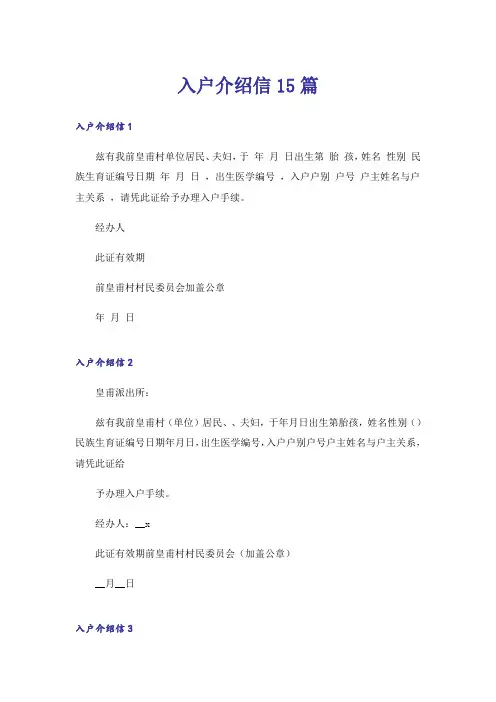 入户介绍信15篇

入户介绍信1

兹有我前皇甫村单位居民、夫妇，于 年 月 日出生第 胎 孩，姓名 性别 民族生育证编号日期 年 月 日 ，出生医学编号 ，入户户别 户号 户主姓名与户主关系 ，请凭此证给予办理入户手续。

经办人

此证有效期

前皇甫村村民委员会加盖公章

年 月 日

入户介绍信2

皇甫派出所：

兹有我前皇甫村（单位）居民、、夫妇，于年月日出生第胎孩，姓名性别（）民族生育证编号日期年月日，出生医学编号，入户户别户号户主姓名与户主关系，请凭此证给

予办理入户手续。

经办人：__x

此证有效期前皇甫村村民委员会（加盖公章）

__月__日

入户介绍信3